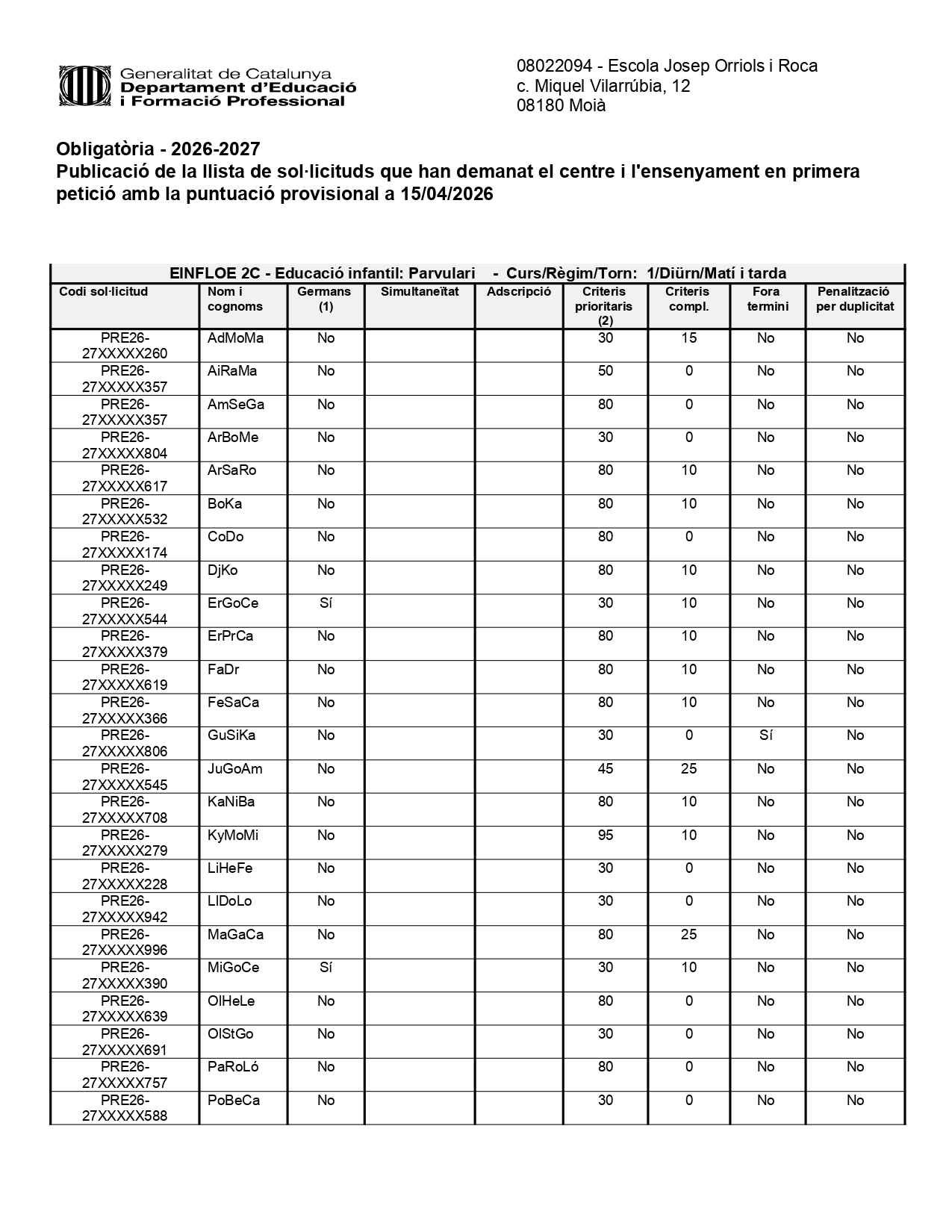 Generalitat de Catalunya
Departament d'Educació
i Formació Professional

08022094 - Escola Josep Orriols i Roca
c. Miquel Vilarrúbia, 12
08180 Moià

Obligatòria - 2026-2027
Publicació de la llista de sol·licituds que han demanat el centre i l'ensenyament en primera petició amb la puntuació provisional a 15/04/2026

EINFLOE 2C - Educació infantil: Parvulari - Curs/Règim/Torn: 1/Diürn/Matí i tarda

| Codi sol·licitud | Nom i cognoms | Germans (1) | Simultaneïtat | Adscripció | Criteris prioritaris (2) | Criteris compl. | Fora termini | Penalització per duplicitat |
|---|---|---|---|---|---|---|---|---|
| PRE26-27XXXXX260 | AdMoMa | No | | | 30 | 15 | No | No |
| PRE26-27XXXXX357 | AiRaMa | No | | | 50 | 0 | No | No |
| PRE26-27XXXXX357 | AmSeGa | No | | | 80 | 0 | No | No |
| PRE26-27XXXXX804 | ArBoMe | No | | | 30 | 0 | No | No |
| PRE26-27XXXXX617 | ArSaRo | No | | | 80 | 10 | No | No |
| PRE26-27XXXXX532 | BoKa | No | | | 80 | 10 | No | No |
| PRE26-27XXXXX174 | CoDo | No | | | 80 | 0 | No | No |
| PRE26-27XXXXX249 | DjKo | No | | | 80 | 10 | No | No |
| PRE26-27XXXXX544 | ErGoCe | Sí | | | 30 | 10 | No | No |
| PRE26-27XXXXX379 | ErPrCa | No | | | 80 | 10 | No | No |
| PRE26-27XXXXX619 | FaDr | No | | | 80 | 10 | No | No |
| PRE26-27XXXXX366 | FeSaCa | No | | | 80 | 10 | No | No |
| PRE26-27XXXXX806 | GuSiKa | No | | | 30 | 0 | Sí | No |
| PRE26-27XXXXX545 | JuGoAm | No | | | 45 | 25 | No | No |
| PRE26-27XXXXX708 | KaNiBa | No | | | 80 | 10 | No | No |
| PRE26-27XXXXX279 | KyMoMi | No | | | 95 | 10 | No | No |
| PRE26-27XXXXX228 | LiHeFe | No | | | 30 | 0 | No | No |
| PRE26-27XXXXX942 | LlDoLo | No | | | 30 | 0 | No | No |
| PRE26-27XXXXX996 | MaGaCa | No | | | 80 | 25 | No | No |
| PRE26-27XXXXX390 | MiGoCe | Sí | | | 30 | 10 | No | No |
| PRE26-27XXXXX639 | OlHeLe | No | | | 80 | 0 | No | No |
| PRE26-27XXXXX691 | OlStGo | No | | | 30 | 0 | No | No |
| PRE26-27XXXXX757 | PaRoLó | No | | | 80 | 0 | No | No |
| PRE26-27XXXXX588 | PoBeCa | No | | | 30 | 0 | No | No |